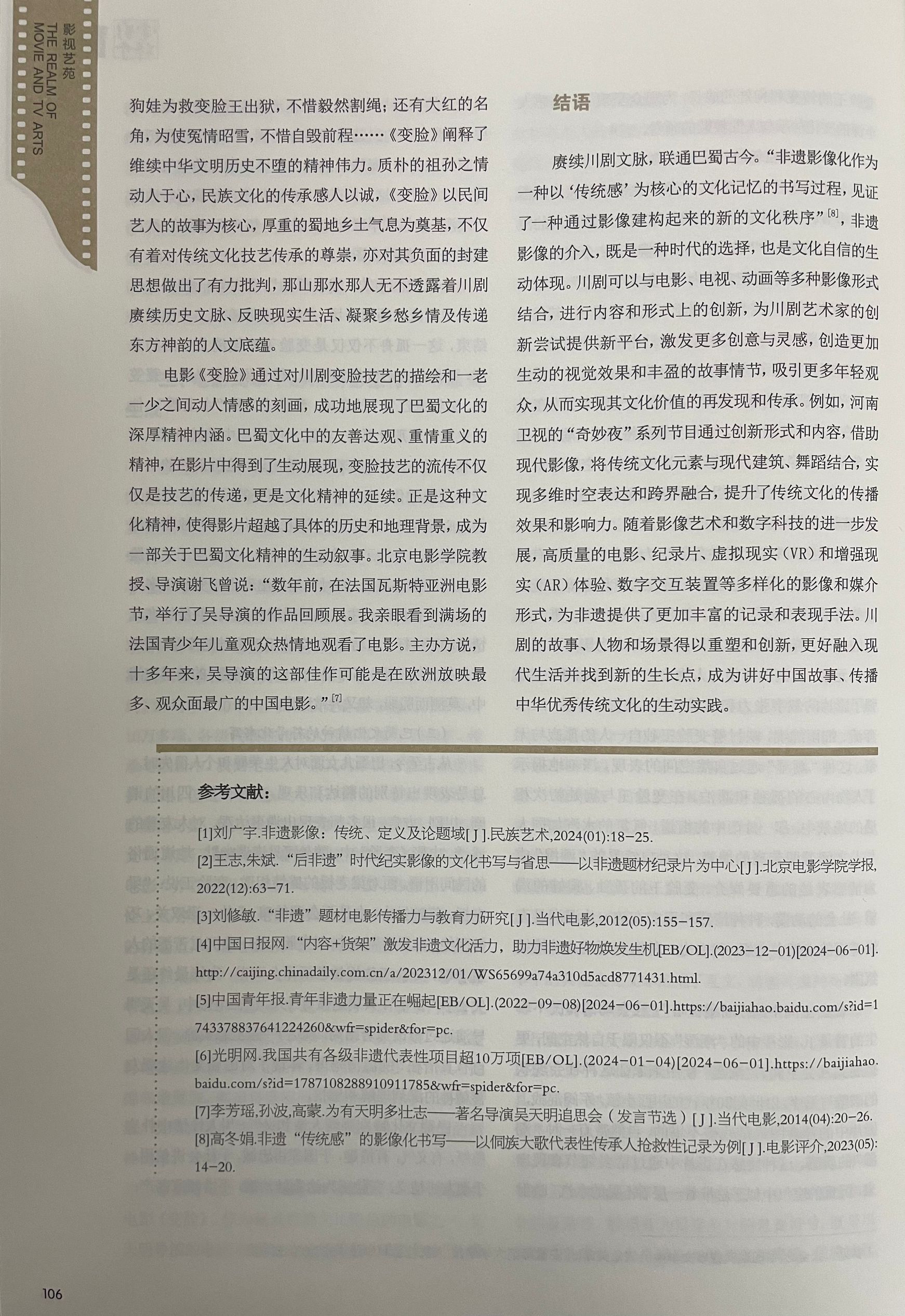 影视艺苑
THE REALM OF MOVIE AND TV ARTS

狗娃为救变脸王出狱，不惜毅然割绳；还有大红的名角，为使冤情昭雪，不惜自毁前程……《变脸》阐释了维续中华文明历史不堕的精神伟力。质朴的祖孙之情动人于心，民族文化的传承感人以诚，《变脸》以民间艺人的故事为核心，厚重的蜀地乡土气息为奠基，不仅有着对传统文化技艺传承的尊崇，亦对其负面的封建思想做出了有力批判，那山那水那人无不透露着川剧赓续历史文脉、反映现实生活、凝聚乡愁乡情及传递东方神韵的人文底蕴。

电影《变脸》通过对川剧变脸技艺的描绘和一老一少之间动人情感的刻画，成功地展现了巴蜀文化的深厚精神内涵。巴蜀文化中的友善达观、重情重义的精神，在影片中得到了生动展现，变脸技艺的流传不仅仅是技艺的传递，更是文化精神的延续。正是这种文化精神，使得影片超越了具体的历史和地理背景，成为一部关于巴蜀文化精神的生动叙事。北京电影学院教授、导演谢飞曾说：“数年前，在法国瓦斯特亚洲电影节，举行了吴导演的作品回顾展。我亲眼看到满场的法国青少年儿童观众热情地观看了电影。主办方说，十多年来，吴导演的这部佳作可能是在欧洲放映最多、观众面最广的中国电影。”$^{[7]}$

结语

赓续川剧文脉，联通巴蜀古今。“非遗影像化作为一种以‘传统感’为核心的文化记忆的书写过程，见证了一种通过影像建构起来的新的文化秩序”$^{[8]}$，非遗影像的介入，既是一种时代的选择，也是文化自信的生动体现。川剧可以与电影、电视、动画等多种影像形式结合，进行内容和形式上的创新，为川剧艺术家的创新尝试提供新平台，激发更多创意与灵感，创造更加生动的视觉效果和丰盈的故事情节，吸引更多年轻观众，从而实现其文化价值的再发现和传承。例如，河南卫视的“奇妙夜”系列节目通过创新形式和内容，借助现代影像，将传统文化元素与现代建筑、舞蹈结合，实现多维时空表达和跨界融合，提升了传统文化的传播效果和影响力。随着影像艺术和数字科技的进一步发展，高质量的电影、纪录片、虚拟现实（VR）和增强现实（AR）体验、数字交互装置等多样化的影像和媒介形式，为非遗提供了更加丰富的记录和表现手法。川剧的故事、人物和场景得以重塑和创新，更好融入现代生活并找到新的生长点，成为讲好中国故事、传播中华优秀传统文化的生动实践。

参考文献：

[1]刘广宇.非遗影像：传统、定义及论题域[J].民族艺术,2024(01):18-25.

[2]王志,朱斌.“后非遗”时代纪实影像的文化书写与省思——以非遗题材纪录片为中心[J].北京电影学院学报,2022(12):63-71.

[3]刘修敏.“非遗”题材电影传播力与教育力研究[J].当代电影,2012(05):155-157.

[4]中国日报网.“内容+货架”激发非遗文化活力，助力非遗好物焕发生机[EB/OL].(2023-12-01)[2024-06-01].http://caijing.chinadaily.com.cn/a/202312/01/WS65699a74a310d5acd8771431.html.

[5]中国青年报.青年非遗力量正在崛起[EB/OL].(2022-09-08)[2024-06-01].https://baijiahao.baidu.com/s?id=1743378837641224260&wfr=spider&for=pc.

[6]光明网.我国共有各级非遗代表性项目超10万项[EB/OL].(2024-01-04)[2024-06-01].https://baijiahao.baidu.com/s?id=1787108288910911785&wfr=spider&for=pc.

[7]李芳瑶,孙波,高蒙.为有天明多壮志——著名导演吴天明追思会（发言节选）[J].当代电影,2014(04):20-26.

[8]高冬娟.非遗“传统感”的影像化书写——以侗族大歌代表性传承人抢救性记录为例[J].电影评介,2023(05):14-20.

106